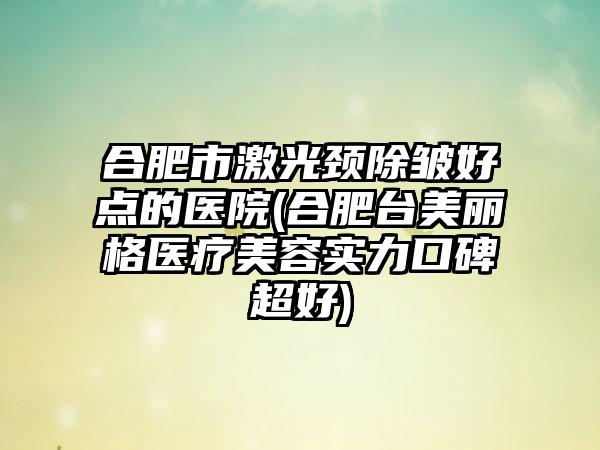 合肥市激光颈除皱好点的医院(合肥台美丽格医疗美容实力口碑超好)